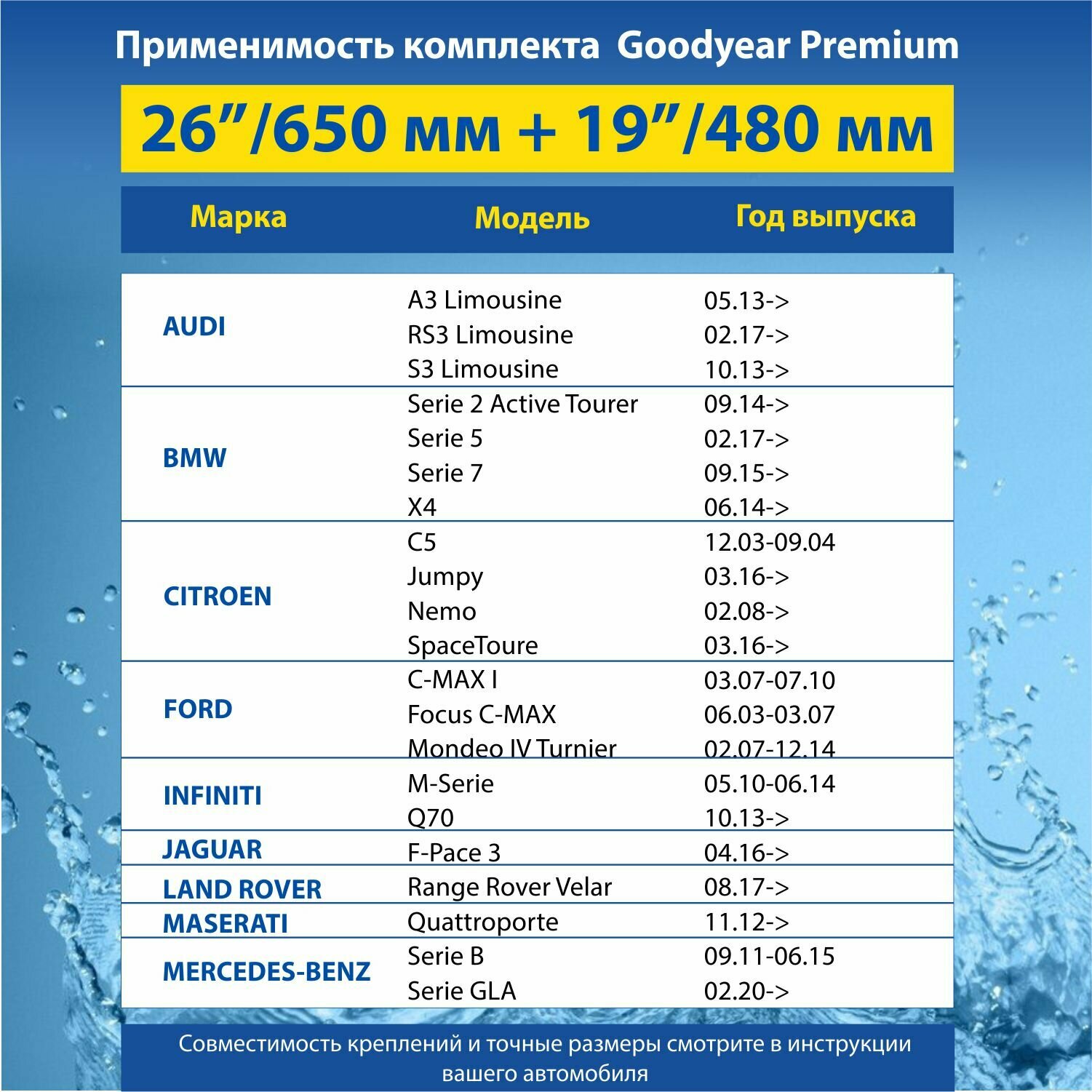 Применимость комплекта Goodyear Premium

26”/650 мм + 19”/480 мм

| Марка | Модель | Год выпуска |
|---|---|---|
| AUDI | A3 Limousine | 05.13-> |
| | RS3 Limousine | 02.17-> |
| | S3 Limousine | 10.13-> |
| BMW | Serie 2 Active Tourer | 09.14-> |
| | Serie 5 | 02.17-> |
| | Serie 7 | 09.15-> |
| | X4 | 06.14-> |
| CITROEN | C5 | 12.03-09.04 |
| | Jumpy | 03.16-> |
| | Nemo | 02.08-> |
| | SpaceToure | 03.16-> |
| FORD | C-MAX I | 03.07-07.10 |
| | Focus C-MAX | 06.03-03.07 |
| | Mondeo IV Turnier | 02.07-12.14 |
| INFINITI | M-Serie | 05.10-06.14 |
| | Q70 | 10.13-> |
| JAGUAR | F-Pace 3 | 04.16-> |
| LAND ROVER | Range Rover Velar | 08.17-> |
| MASERATI | Quattroporte | 11.12-> |
| MERCEDES-BENZ | Serie B | 09.11-06.15 |
| | Serie GLA | 02.20-> |

Совместимость креплений и точные размеры смотрите в инструкции вашего автомобиля